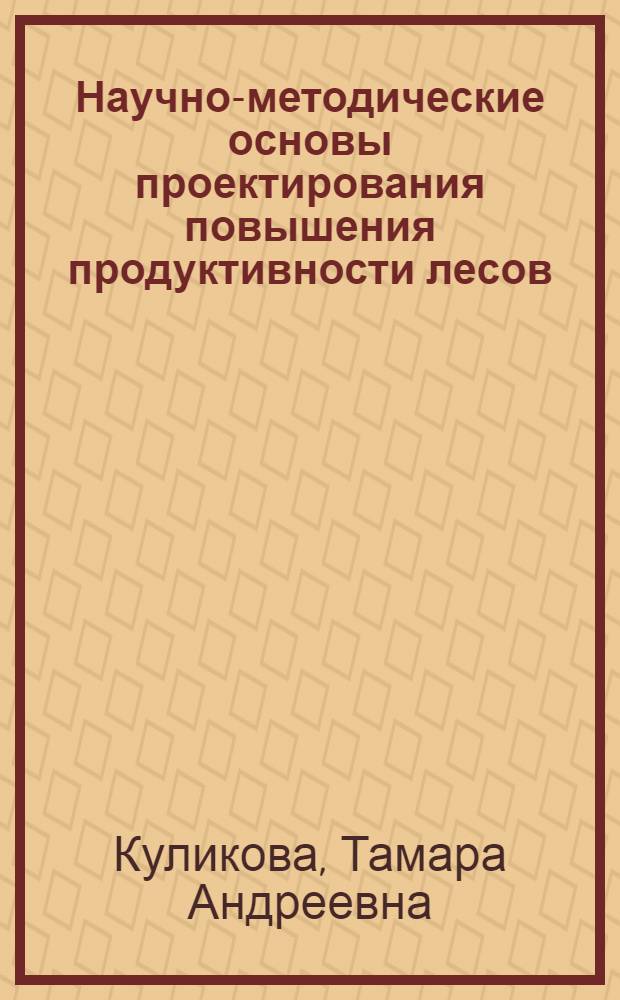 Научно-методические основы проектирования повышения продуктивности лесов

Куликова, Тамара Андреевна